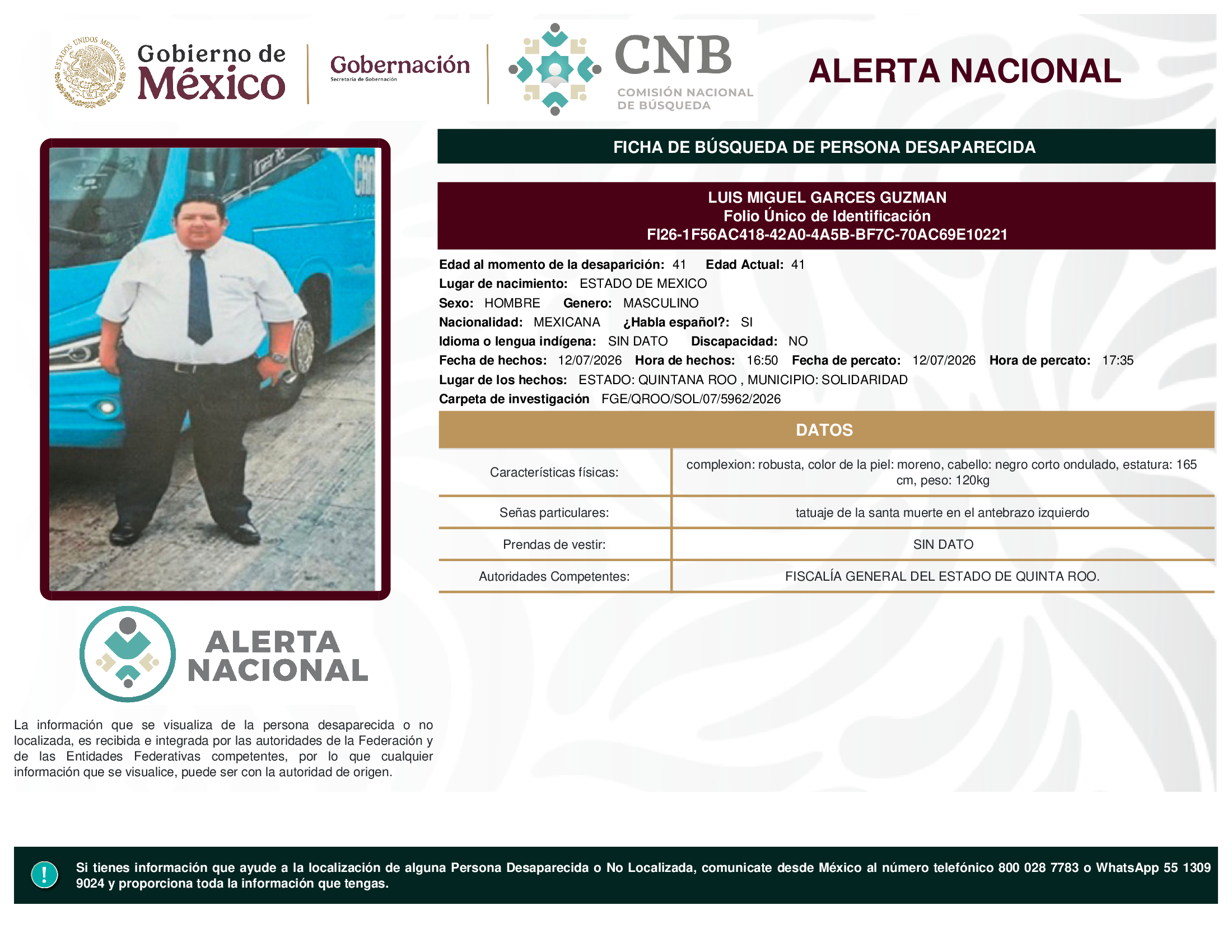 ESTADOS UNIDOS MEXICANOS
Gobierno de México

Gobernación
Secretaría de Gobernación

CNB
COMISIÓN NACIONAL DE BÚSQUEDA

ALERTA NACIONAL

FICHA DE BÚSQUEDA DE PERSONA DESAPARECIDA

LUIS MIGUEL GARCES GUZMAN
Folio Único de Identificación
FI26-1F56AC418-42A0-4A5B-BF7C-70AC69E10221

Edad al momento de la desaparición: 41 Edad Actual: 41
Lugar de nacimiento: ESTADO DE MEXICO
Sexo: HOMBRE Genero: MASCULINO
Nacionalidad: MEXICANA ¿Habla español?: SI
Idioma o lengua indígena: SIN DATO Discapacidad: NO
Fecha de hechos: 12/07/2026 Hora de hechos: 16:50 Fecha de percato: 12/07/2026 Hora de percato: 17:35
Lugar de los hechos: ESTADO: QUINTANA ROO , MUNICIPIO: SOLIDARIDAD
Carpeta de investigación FGE/QROO/SOL/07/5962/2026

DATOS

| Características físicas: | complexion: robusta, color de la piel: moreno, cabello: negro corto ondulado, estatura: 165 cm, peso: 120kg |
|---|---|
| Señas particulares: | tatuaje de la santa muerte en el antebrazo izquierdo |
| Prendas de vestir: | SIN DATO |
| Autoridades Competentes: | FISCALÍA GENERAL DEL ESTADO DE QUINTA ROO. |

ALERTA NACIONAL

La información que se visualiza de la persona desaparecida o no localizada, es recibida e integrada por las autoridades de la Federación y de las Entidades Federativas competentes, por lo que cualquier información que se visualice, puede ser con la autoridad de origen.

!
Si tienes información que ayude a la localización de alguna Persona Desaparecida o No Localizada, comunicate desde México al número telefónico 800 028 7783 o WhatsApp 55 1309 9024 y proporciona toda la información que tengas.